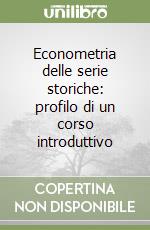 unilibro

Econometria delle serie storiche: profilo di un corso introduttivo

COPERTINA NON DISPONIBILE